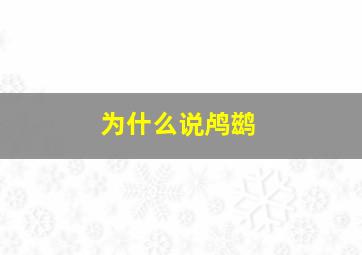 为什么说鸬鹚